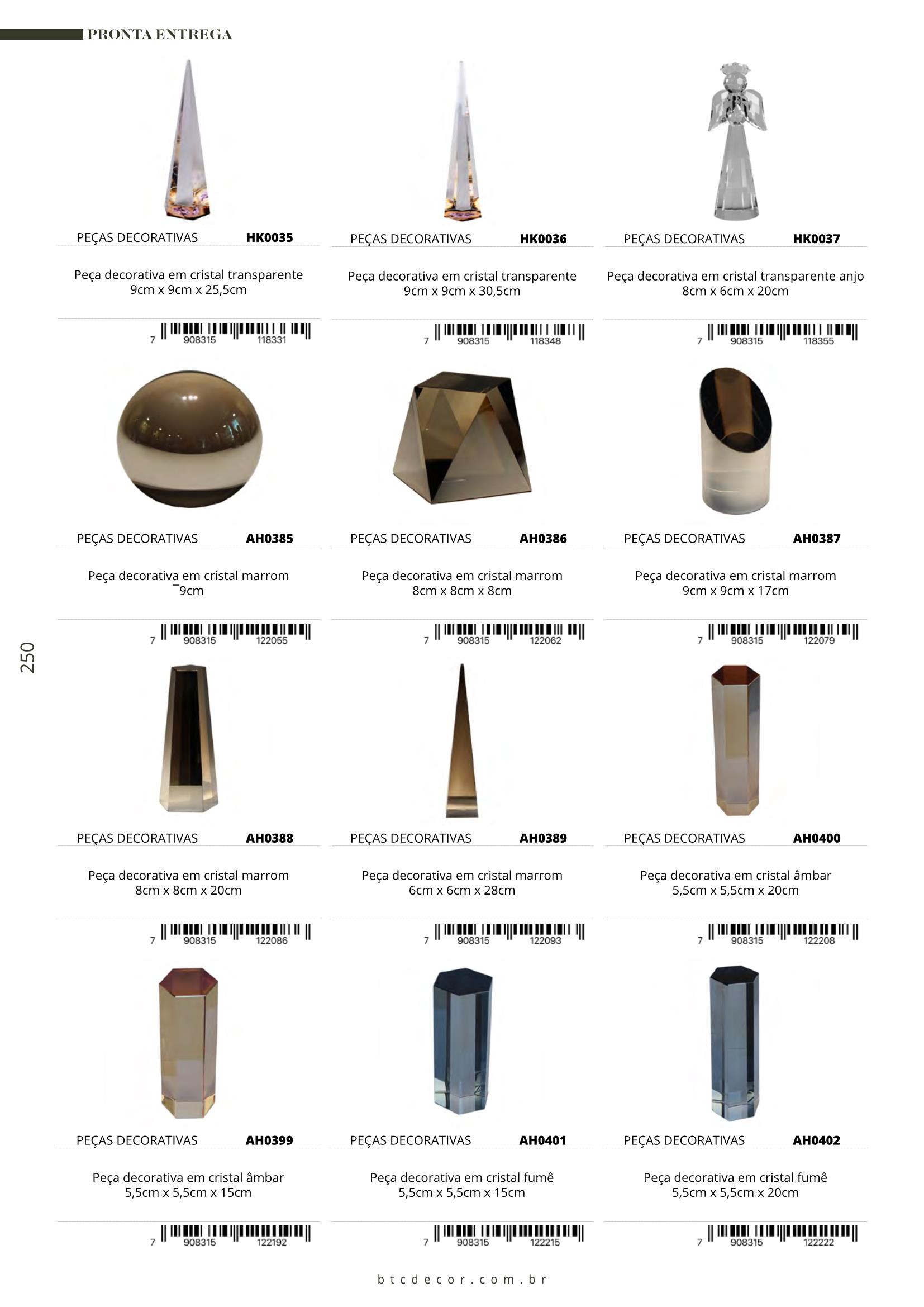 PRONTA ENTREGA

PEÇAS DECORATIVAS HK0035

Peça decorativa em cristal transparente 9cm x 9cm x 25,5cm

7 908315 118331

PEÇAS DECORATIVAS HK0036

Peça decorativa em cristal transparente 9cm x 9cm x 30,5cm

7 908315 118348

PEÇAS DECORATIVAS HK0037

Peça decorativa em cristal transparente anjo 8cm x 6cm x 20cm

7 908315 118355

PEÇAS DECORATIVAS AH0385

Peça decorativa em cristal marrom ¯9cm

7 908315 122055

PEÇAS DECORATIVAS AH0386

Peça decorativa em cristal marrom 8cm x 8cm x 8cm

7 908315 122062

PEÇAS DECORATIVAS AH0387

Peça decorativa em cristal marrom 9cm x 9cm x 17cm

7 908315 122079

250

PEÇAS DECORATIVAS AH0388

Peça decorativa em cristal marrom 8cm x 8cm x 20cm

7 908315 122086

PEÇAS DECORATIVAS AH0389

Peça decorativa em cristal marrom 6cm x 6cm x 28cm

7 908315 122093

PEÇAS DECORATIVAS AH0400

Peça decorativa em cristal âmbar 5,5cm x 5,5cm x 20cm

7 908315 122208

PEÇAS DECORATIVAS AH0399

Peça decorativa em cristal âmbar 5,5cm x 5,5cm x 15cm

7 908315 122192

PEÇAS DECORATIVAS AH0401

Peça decorativa em cristal fumê 5,5cm x 5,5cm x 15cm

7 908315 122215

PEÇAS DECORATIVAS AH0402

Peça decorativa em cristal fumê 5,5cm x 5,5cm x 20cm

7 908315 122222

btcdecor.com.br